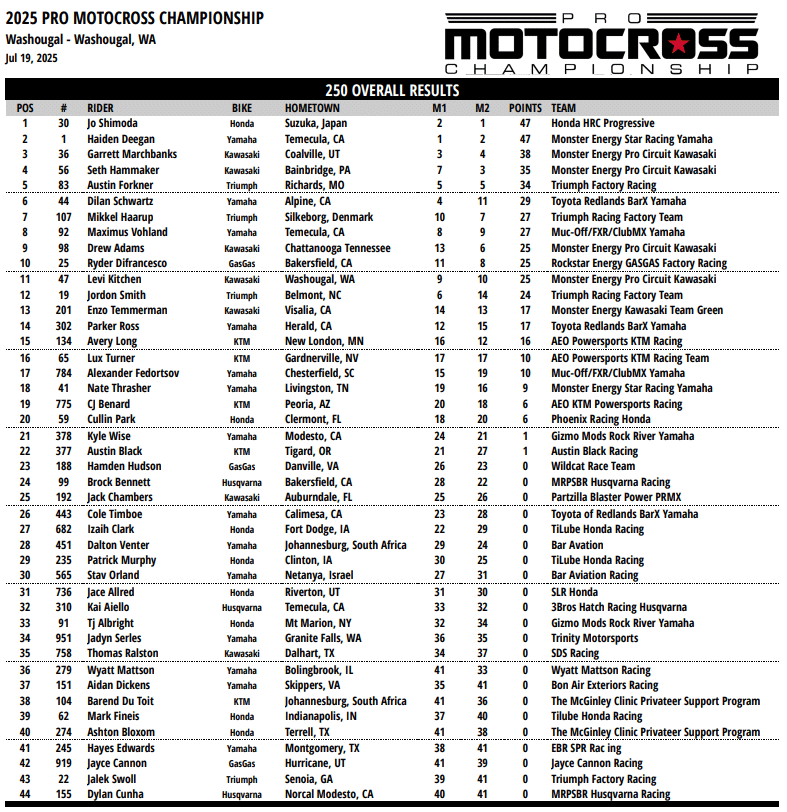 2025 PRO MOTOCROSS CHAMPIONSHIP
Washougal - Washougal, WA
Jul 19, 2025

PRO MOTOCROSS CHAMPIONSHIP

250 OVERALL RESULTS

| POS | # | RIDER | BIKE | HOMETOWN | M1 | M2 | POINTS | TEAM |
|---|---|---|---|---|---|---|---|---|
| 1 | 30 | Jo Shimoda | Honda | Suzuka, Japan | 2 | 1 | 47 | Honda HRC Progressive |
| 2 | 1 | Haiden Deegan | Yamaha | Temecula, CA | 1 | 2 | 47 | Monster Energy Star Racing Yamaha |
| 3 | 36 | Garrett Marchbanks | Kawasaki | Coalville, UT | 3 | 4 | 38 | Monster Energy Pro Circuit Kawasaki |
| 4 | 56 | Seth Hammaker | Kawasaki | Bainbridge, PA | 7 | 3 | 35 | Monster Energy Pro Circuit Kawasaki |
| 5 | 83 | Austin Forkner | Triumph | Richards, MO | 5 | 5 | 34 | Triumph Factory Racing |
| 6 | 44 | Dilan Schwartz | Yamaha | Alpine, CA | 4 | 11 | 29 | Toyota Redlands BarX Yamaha |
| 7 | 107 | Mikkel Haarup | Triumph | Silkeborg, Denmark | 10 | 7 | 27 | Triumph Racing Factory Team |
| 8 | 92 | Maximus Vohland | Yamaha | Temecula, CA | 8 | 9 | 27 | Muc-Off/FXR/ClubMX Yamaha |
| 9 | 98 | Drew Adams | Kawasaki | Chattanooga Tennessee | 13 | 6 | 25 | Monster Energy Pro Circuit Kawasaki |
| 10 | 25 | Ryder Difrancesco | GasGas | Bakersfield, CA | 11 | 8 | 25 | Rockstar Energy GASGAS Factory Racing |
| 11 | 47 | Levi Kitchen | Kawasaki | Washougal, WA | 9 | 10 | 25 | Monster Energy Pro Circuit Kawasaki |
| 12 | 19 | Jordon Smith | Triumph | Belmont, NC | 6 | 14 | 24 | Triumph Racing Factory Team |
| 13 | 201 | Enzo Temmerman | Kawasaki | Visalia, CA | 14 | 13 | 17 | Monster Energy Kawasaki Team Green |
| 14 | 302 | Parker Ross | Yamaha | Herald, CA | 12 | 15 | 17 | Toyota Redlands BarX Yamaha |
| 15 | 134 | Avery Long | KTM | New London, MN | 16 | 12 | 16 | AEO Powersports KTM Racing |
| 16 | 65 | Lux Turner | KTM | Gardnerville, NV | 17 | 17 | 10 | AEO Powersports KTM Racing Team |
| 17 | 784 | Alexander Fedortsov | Yamaha | Chesterfield, SC | 15 | 19 | 10 | Muc-Off/FXR/ClubMX Yamaha |
| 18 | 41 | Nate Thrasher | Yamaha | Livingston, TN | 19 | 16 | 9 | Monster Energy Star Racing Yamaha |
| 19 | 775 | CJ Benard | KTM | Peoria, AZ | 20 | 18 | 6 | AEO KTM Powersports Racing |
| 20 | 59 | Cullin Park | Honda | Clermont, FL | 18 | 20 | 6 | Phoenix Racing Honda |
| 21 | 378 | Kyle Wise | Yamaha | Modesto, CA | 24 | 21 | 1 | Gizmo Mods Rock River Yamaha |
| 22 | 377 | Austin Black | KTM | Tigard, OR | 21 | 27 | 1 | Austin Black Racing |
| 23 | 188 | Hamden Hudson | GasGas | Danville, VA | 26 | 23 | 0 | Wildcat Race Team |
| 24 | 99 | Brock Bennett | Husqvarna | Bakersfield, CA | 28 | 22 | 0 | MRPSBR Husqvarna Racing |
| 25 | 192 | Jack Chambers | Kawasaki | Auburndale, FL | 25 | 26 | 0 | Partzilla Blaster Power PRMX |
| 26 | 443 | Cole Timboe | Yamaha | Calimesa, CA | 23 | 28 | 0 | Toyota of Redlands BarX Yamaha |
| 27 | 682 | Izaih Clark | Honda | Fort Dodge, IA | 22 | 29 | 0 | TiLube Honda Racing |
| 28 | 451 | Dalton Venter | Yamaha | Johannesburg, South Africa | 29 | 24 | 0 | Bar Avation |
| 29 | 235 | Patrick Murphy | Honda | Clinton, IA | 30 | 25 | 0 | TiLube Honda Racing |
| 30 | 565 | Stav Orland | Yamaha | Netanya, Israel | 27 | 31 | 0 | Bar Aviation Racing |
| 31 | 736 | Jace Allred | Honda | Riverton, UT | 31 | 30 | 0 | SLR Honda |
| 32 | 310 | Kai Aiello | Husqvarna | Temecula, CA | 33 | 32 | 0 | 3Bros Hatch Racing Husqvarna |
| 33 | 91 | Tj Albright | Honda | Mt Marion, NY | 32 | 34 | 0 | Gizmo Mods Rock River Yamaha |
| 34 | 951 | Jadyn Serles | Yamaha | Granite Falls, WA | 36 | 35 | 0 | Trinity Motorsports |
| 35 | 758 | Thomas Ralston | Kawasaki | Dalhart, TX | 34 | 37 | 0 | SDS Racing |
| 36 | 279 | Wyatt Mattson | Yamaha | Bolingbrook, IL | 41 | 33 | 0 | Wyatt Mattson Racing |
| 37 | 151 | Aidan Dickens | Yamaha | Skippers, VA | 35 | 41 | 0 | Bon Air Exteriors Racing |
| 38 | 104 | Barend Du Toit | KTM | Johannesburg, South Africa | 41 | 36 | 0 | The McGinley Clinic Privateer Support Program |
| 39 | 62 | Mark Fineis | Honda | Indianapolis, IN | 37 | 40 | 0 | Tilube Honda Racing |
| 40 | 274 | Ashton Bloxom | Honda | Terrell, TX | 41 | 38 | 0 | The McGinley Clinic Privateer Support Program |
| 41 | 245 | Hayes Edwards | Yamaha | Montgomery, TX | 38 | 41 | 0 | EBR SPR Rac ing |
| 42 | 919 | Jayce Cannon | GasGas | Hurricane, UT | 41 | 39 | 0 | Jayce Cannon Racing |
| 43 | 22 | Jalek Swoll | Triumph | Senoia, GA | 39 | 41 | 0 | Triumph Factory Racing |
| 44 | 155 | Dylan Cunha | Husqvarna | Norcal Modesto, CA | 40 | 41 | 0 | MRPSBR Husqvarna Racing |